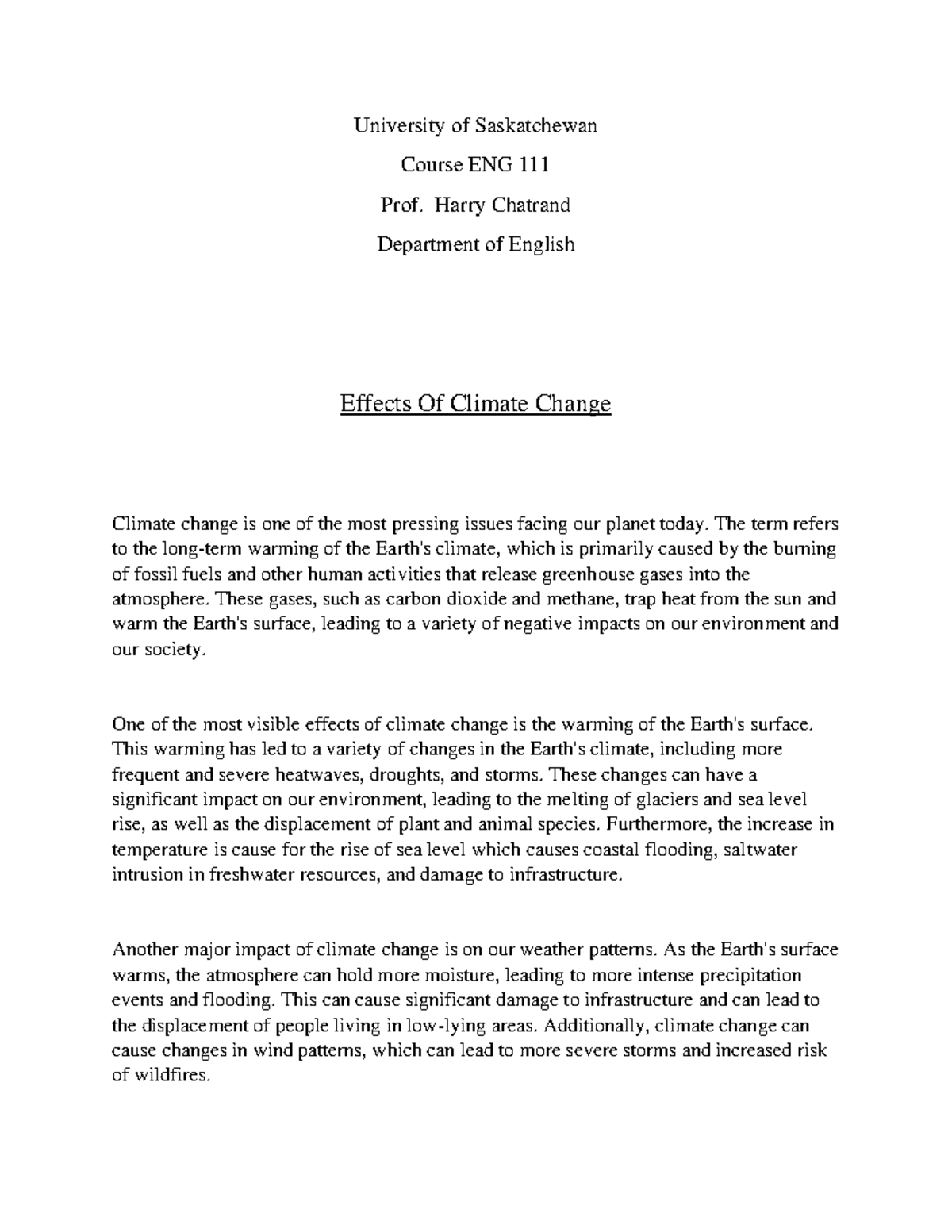 University of Saskatchewan

Course ENG 111

Prof. Harry Chatrand

Department of English

Effects Of Climate Change

Climate change is one of the most pressing issues facing our planet today. The term refers to the long-term warming of the Earth's climate, which is primarily caused by the burning of fossil fuels and other human activities that release greenhouse gases into the atmosphere. These gases, such as carbon dioxide and methane, trap heat from the sun and warm the Earth's surface, leading to a variety of negative impacts on our environment and our society.

One of the most visible effects of climate change is the warming of the Earth's surface. This warming has led to a variety of changes in the Earth's climate, including more frequent and severe heatwaves, droughts, and storms. These changes can have a significant impact on our environment, leading to the melting of glaciers and sea level rise, as well as the displacement of plant and animal species. Furthermore, the increase in temperature is cause for the rise of sea level which causes coastal flooding, saltwater intrusion in freshwater resources, and damage to infrastructure.

Another major impact of climate change is on our weather patterns. As the Earth's surface warms, the atmosphere can hold more moisture, leading to more intense precipitation events and flooding. This can cause significant damage to infrastructure and can lead to the displacement of people living in low-lying areas. Additionally, climate change can cause changes in wind patterns, which can lead to more severe storms and increased risk of wildfires.